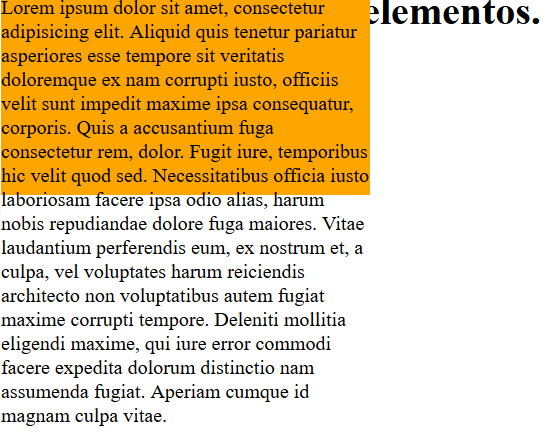 elementos.

Lorem ipsum dolor sit amet, consectetur adipisicing elit. Aliquid quis tenetur pariatur asperiores esse tempore sit veritatis doloremque ex nam corrupti iusto, officiis velit sunt impedit maxime ipsa consequatur, corporis. Quis a accusantium fuga consectetur rem, dolor. Fugit iure, temporibus hic velit quod sed. Necessitatibus officia iusto laboriosam facere ipsa odio alias, harum nobis repudiandae dolore fuga maiores. Vitae laudantium perferendis eum, ex nostrum et, a culpa, vel voluptates harum reiciendis architecto non voluptatibus autem fugiat maxime corrupti tempore. Deleniti mollitia eligendi maxime, qui iure error commodi facere expedita dolorum distinctio nam assumenda fugiat. Aperiam cumque id magnam culpa vitae.